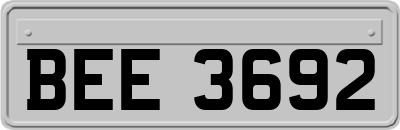 BEE 3692